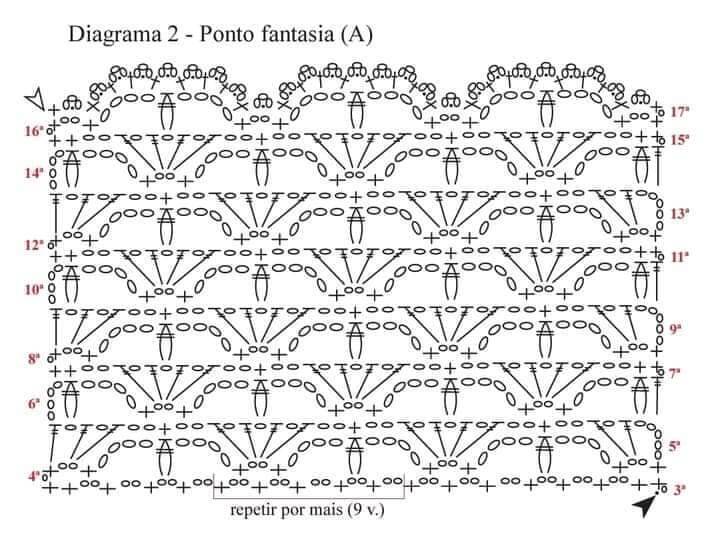 Diagrama 2 - Ponto fantasia (A)

17ª
16ª
15ª
14ª
13ª
12ª
11ª
10ª
9ª
8ª
7ª
6ª
5ª
4ª
3ª

repetir por mais (9 v.)